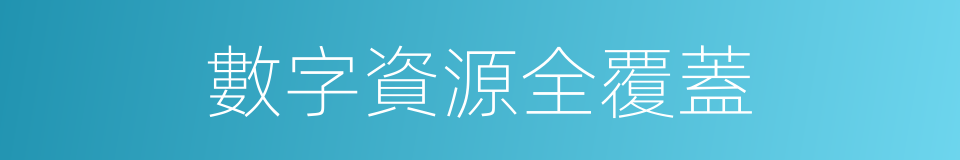 數字資源全覆蓋